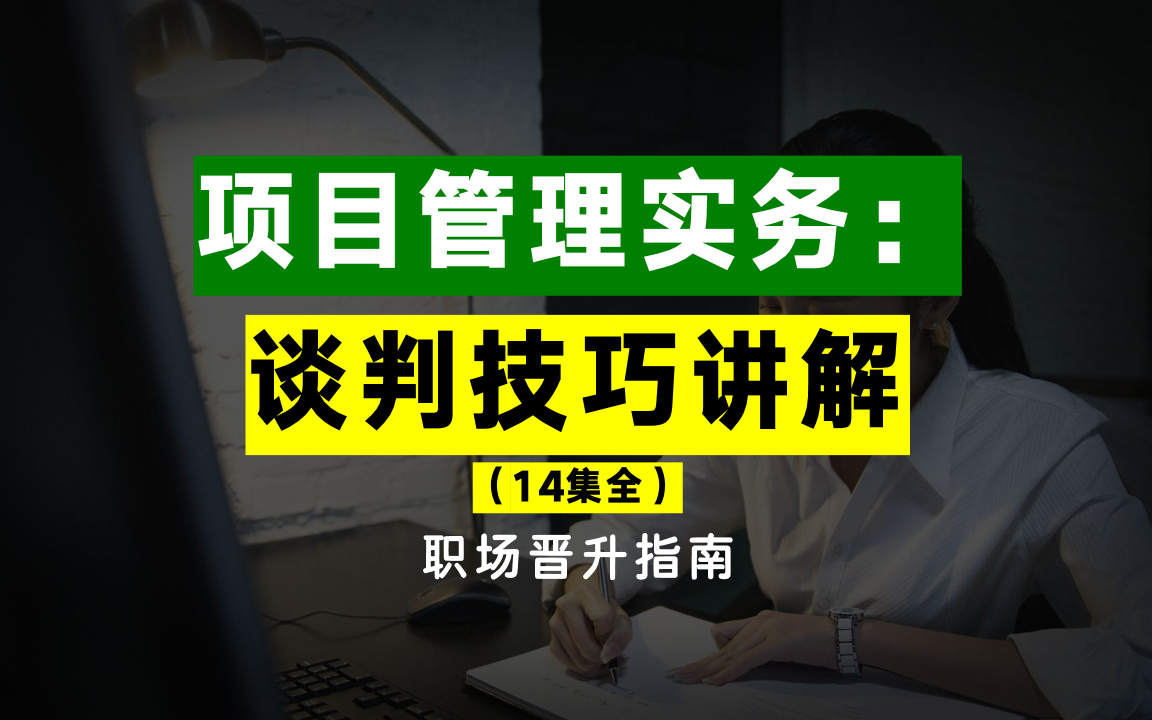 项目管理实务：
谈判技巧讲解
（14集全）
职场晋升指南